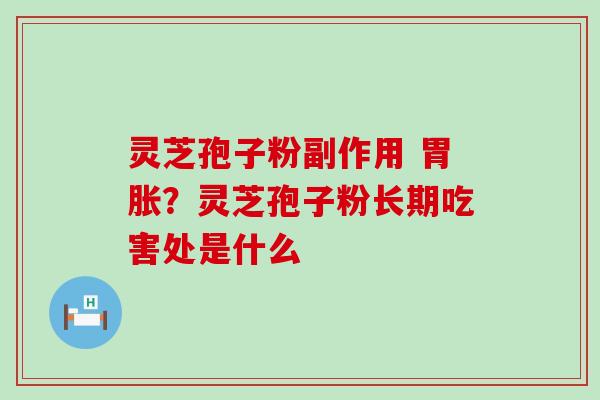 灵芝孢子粉副作用 胃胀？灵芝孢子粉长期吃害处是什么

H